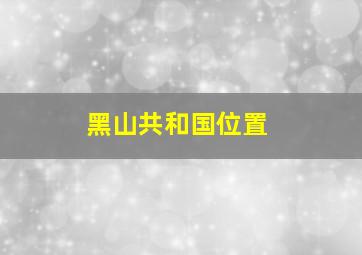 黑山共和国位置